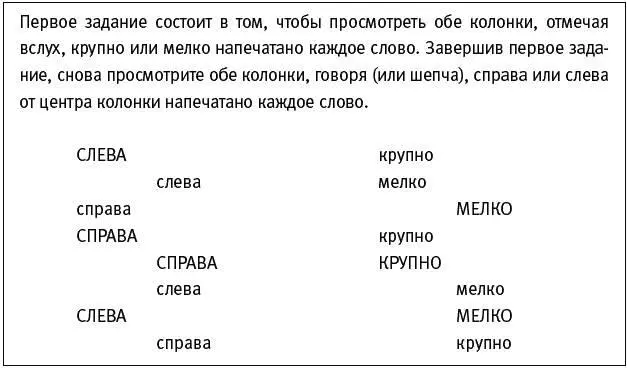 Первое задание состоит в том, чтобы просмотреть обе колонки, отмечая вслух, крупно или мелко напечатано каждое слово. Завершив первое задание, снова просмотрите обе колонки, говоря (или шепча), справа или слева от центра колонки напечатано каждое слово.

СЛЕВА
слева
справа
СПРАВА
СПРАВА
слева
СЛЕВА
справа

крупно
мелко
МЕЛКО
крупно
КРУПНО
мелко
МЕЛКО
крупно